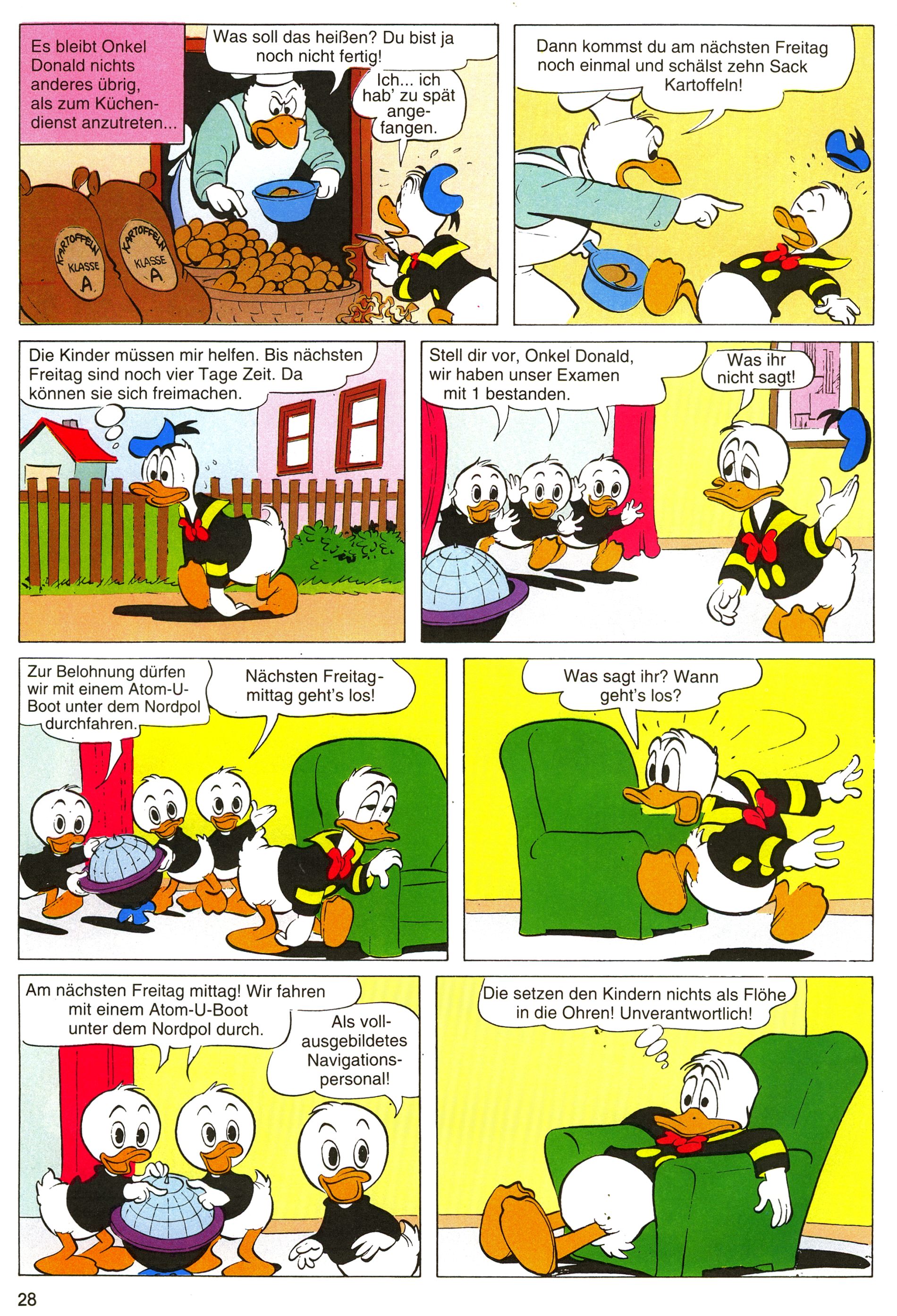 Es bleibt Onkel Donald nichts anderes übrig, als zum Küchendienst anzutreten...

Was soll das heißen? Du bist ja noch nicht fertig!

Ich... ich hab' zu spät angefangen.

KARTOFFELN KLASSE A

KARTOFFELN KLASSE A

Dann kommst du am nächsten Freitag noch einmal und schälst zehn Sack Kartoffeln!

Die Kinder müssen mir helfen. Bis nächsten Freitag sind noch vier Tage Zeit. Da können sie sich freimachen.

Stell dir vor, Onkel Donald, wir haben unser Examen mit 1 bestanden.

Was ihr nicht sagt!

Zur Belohnung dürfen wir mit einem Atom-U-Boot unter dem Nordpol durchfahren.

Nächsten Freitagmittag geht's los!

Was sagt ihr? Wann geht's los?

Am nächsten Freitag mittag! Wir fahren mit einem Atom-U-Boot unter dem Nordpol durch.

Als vollausgebildetes Navigationspersonal!

Die setzen den Kindern nichts als Flöhe in die Ohren! Unverantwortlich!

28